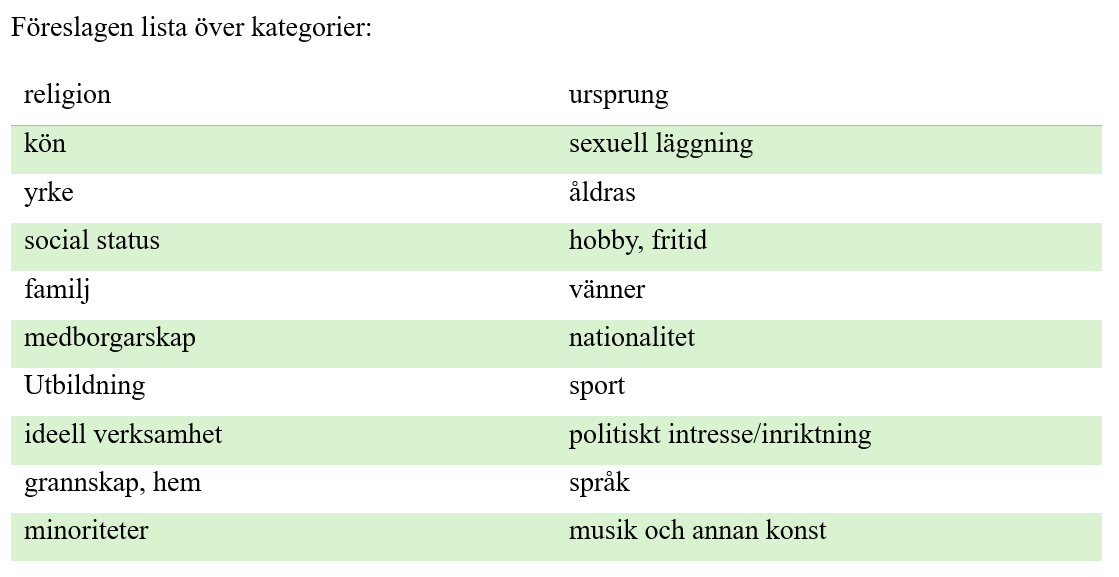 Föreslagen lista över kategorier:

| religion | ursprung |
|---|---|
| kön | sexuell läggning |
| yrke | åldras |
| social status | hobby, fritid |
| familj | vänner |
| medborgarskap | nationalitet |
| Utbildning | sport |
| ideell verksamhet | politiskt intresse/inriktning |
| grannskap, hem | språk |
| minoriteter | musik och annan konst |